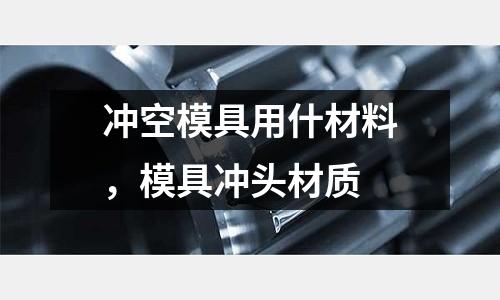 冲空模具用什材料，模具冲头材质